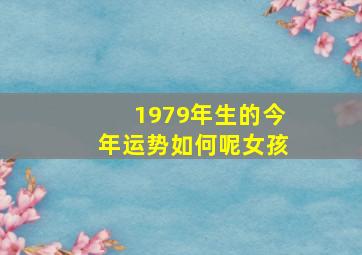 1979年生的今年运势如何呢女孩